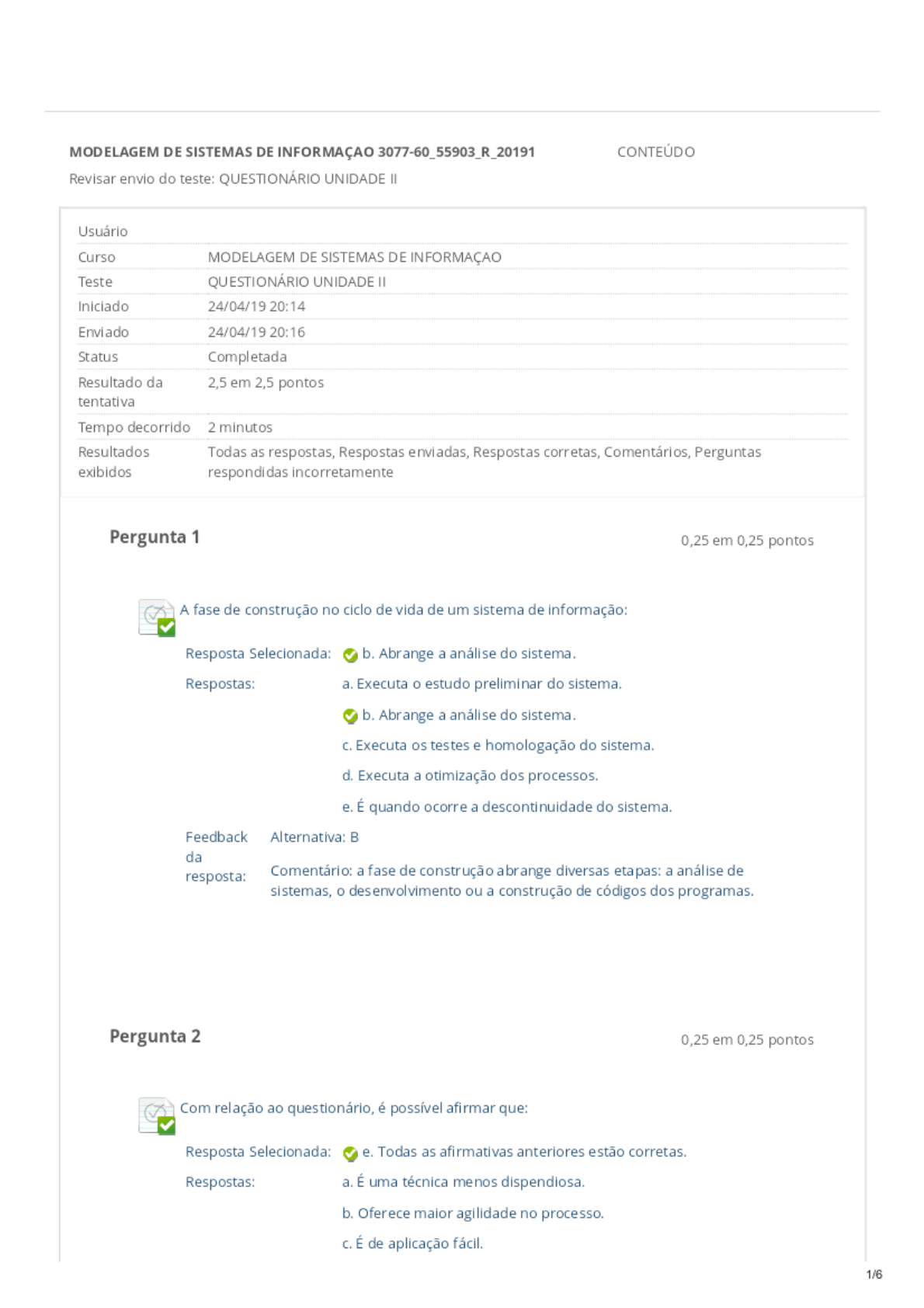 MODELAGEM DE SISTEMAS DE INFORMAÇAO 3077-60_55903_R_20191

CONTEÚDO

Revisar envio do teste: QUESTIONÁRIO UNIDADE II

| | |
|---|---|
| Usuário | |
| Curso | MODELAGEM DE SISTEMAS DE INFORMAÇAO |
| Teste | QUESTIONÁRIO UNIDADE II |
| Iniciado | 24/04/19 20:14 |
| Enviado | 24/04/19 20:16 |
| Status | Completada |
| Resultado da tentativa | 2,5 em 2,5 pontos |
| Tempo decorrido | 2 minutos |
| Resultados exibidos | Todas as respostas, Respostas enviadas, Respostas corretas, Comentários, Perguntas respondidas incorretamente |

Pergunta 1

0,25 em 0,25 pontos

A fase de construção no ciclo de vida de um sistema de informação:

Resposta Selecionada: b. Abrange a análise do sistema.

Respostas: a. Executa o estudo preliminar do sistema.

b. Abrange a análise do sistema.

c. Executa os testes e homologação do sistema.

d. Executa a otimização dos processos.

e. É quando ocorre a descontinuidade do sistema.

Feedback da resposta: Alternativa: B

Comentário: a fase de construção abrange diversas etapas: a análise de sistemas, o desenvolvimento ou a construção de códigos dos programas.

Pergunta 2

0,25 em 0,25 pontos

Com relação ao questionário, é possível afirmar que:

Resposta Selecionada: e. Todas as afirmativas anteriores estão corretas.

Respostas: a. É uma técnica menos dispendiosa.

b. Oferece maior agilidade no processo.

c. É de aplicação fácil.

1/6